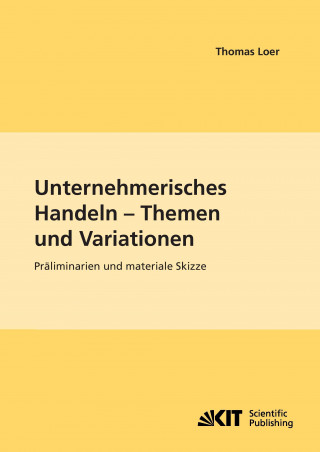 Thomas Loer

Unternehmerisches Handeln – Themen und Variationen

Präliminarien und materiale Skizze

KIT Scientific Publishing